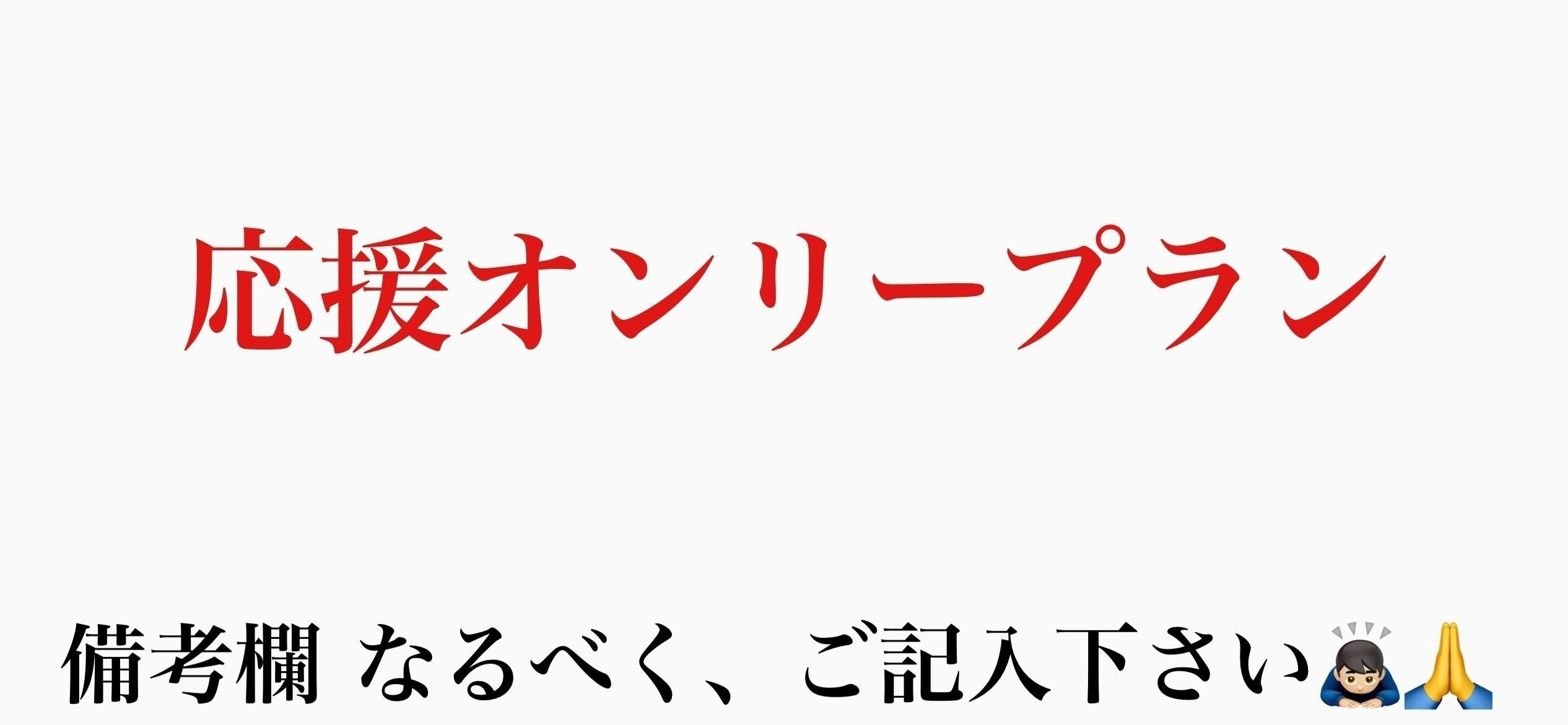 応援オンリープラン

備考欄 なるべく、ご記入下さい🙇🏻‍♂️🙏